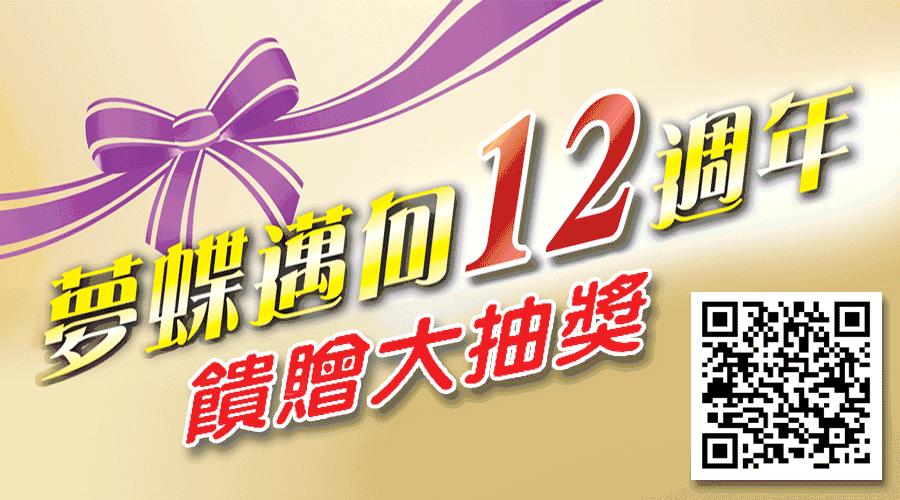 夢蝶邁向12週年
饋贈大抽獎